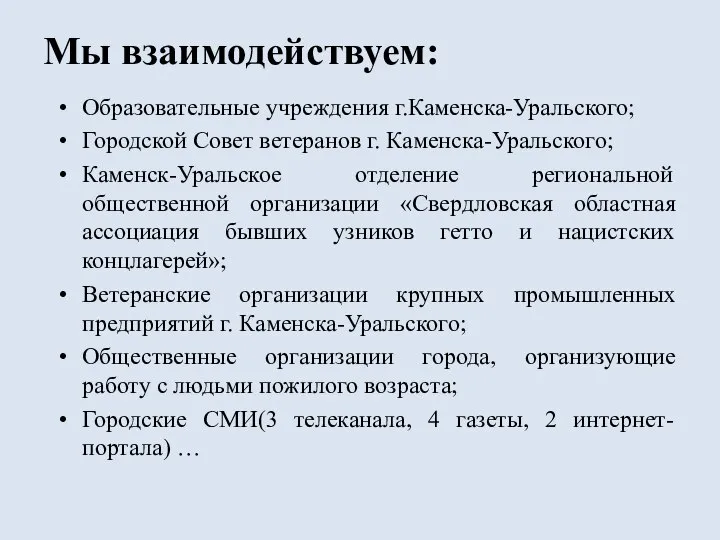 Мы взаимодействуем:

• Образовательные учреждения г.Каменска-Уральского;
• Городской Совет ветеранов г. Каменска-Уральского;
• Каменск-Уральское отделение региональной общественной организации «Свердловская областная ассоциация бывших узников гетто и нацистских концлагерей»;
• Ветеранские организации крупных промышленных предприятий г. Каменска-Уральского;
• Общественные организации города, организующие работу с людьми пожилого возраста;
• Городские СМИ(3 телеканала, 4 газеты, 2 интернет-портала) …